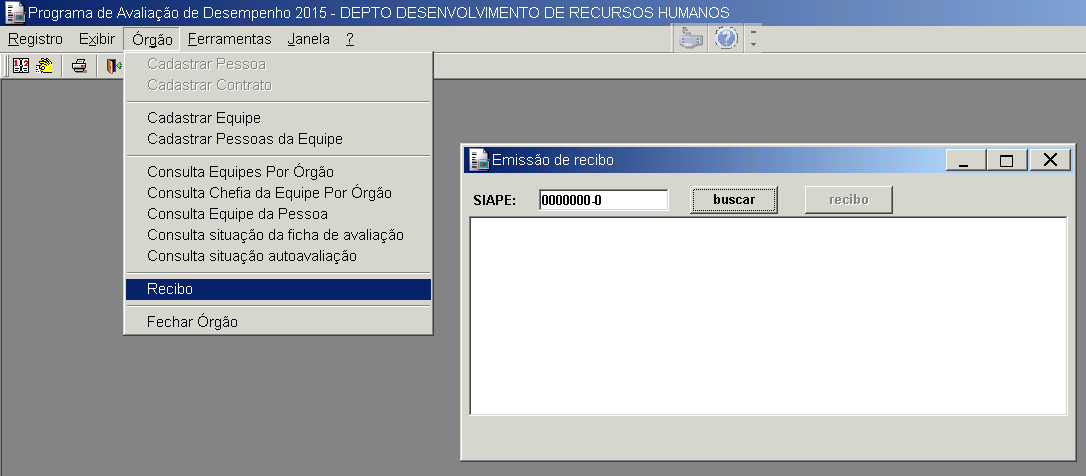 Programa de Avaliação de Desempenho 2015 - DEPTO DESENVOLVIMENTO DE RECURSOS HUMANOS

Registro Exibir Órgão Ferramentas Janela ?

Cadastrar Pessoa
Cadastrar Contrato

Cadastrar Equipe
Cadastrar Pessoas da Equipe

Consulta Equipes Por Órgão
Consulta Chefia da Equipe Por Órgão
Consulta Equipe da Pessoa
Consulta situação da ficha de avaliação
Consulta situação autoavaliação

Recibo

Fechar Órgão

Emissão de recibo

SIAPE: 0000000-0 buscar recibo